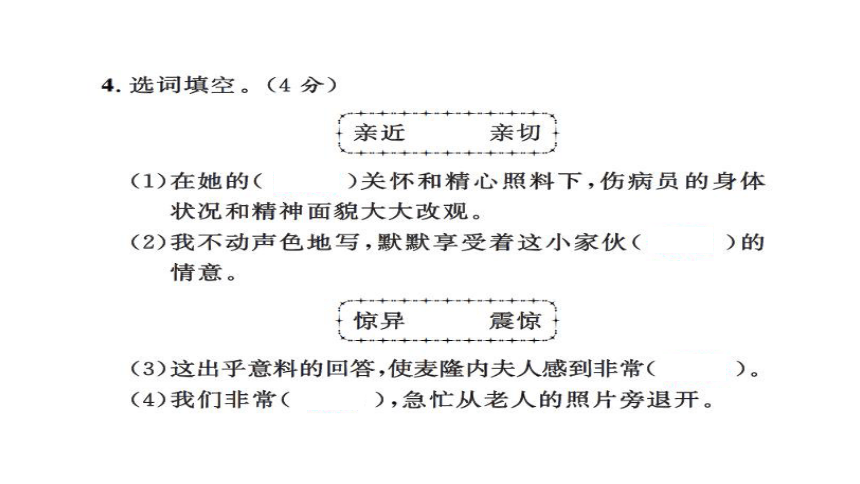 4. 选词填空。（4 分）

亲近　　亲切

（1）在她的（　　）关怀和精心照料下，伤病员的身体状况和精神面貌大大改观。

（2）我不动声色地写，默默享受着这小家伙（　　）的情意。

惊异　　震惊

（3）这出乎意料的回答，使麦隆内夫人感到非常（　　）。

（4）我们非常（　　），急忙从老人的照片旁退开。